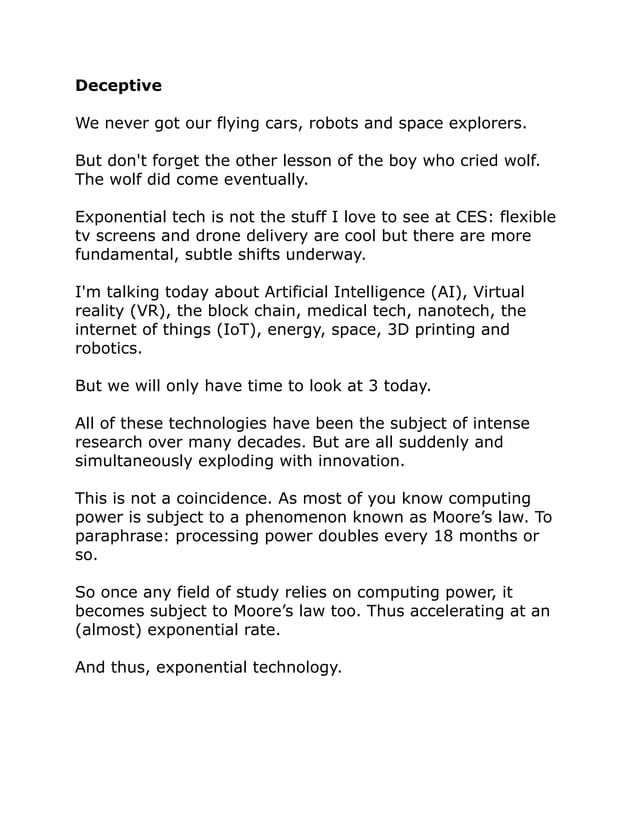 Deceptive

We never got our flying cars, robots and space explorers.

But don't forget the other lesson of the boy who cried wolf. The wolf did come eventually.

Exponential tech is not the stuff I love to see at CES: flexible tv screens and drone delivery are cool but there are more fundamental, subtle shifts underway.

I'm talking today about Artificial Intelligence (AI), Virtual reality (VR), the block chain, medical tech, nanotech, the internet of things (IoT), energy, space, 3D printing and robotics.

But we will only have time to look at 3 today.

All of these technologies have been the subject of intense research over many decades. But are all suddenly and simultaneously exploding with innovation.

This is not a coincidence. As most of you know computing power is subject to a phenomenon known as Moore's law. To paraphrase: processing power doubles every 18 months or so.

So once any field of study relies on computing power, it becomes subject to Moore's law too. Thus accelerating at an (almost) exponential rate.

And thus, exponential technology.